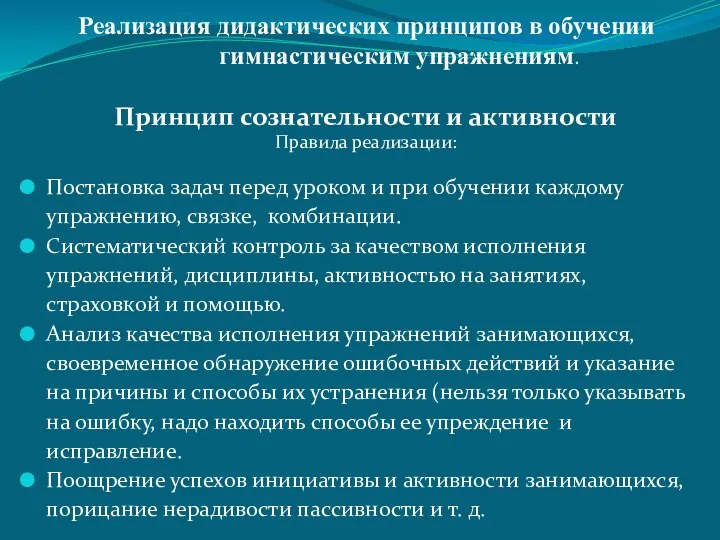 Реализация дидактических принципов в обучении гимнастическим упражнениям.

Принцип сознательности и активности
Правила реализации:

Постановка задач перед уроком и при обучении каждому упражнению, связке, комбинации.
Систематический контроль за качеством исполнения упражнений, дисциплины, активностью на занятиях, страховкой и помощью.
Анализ качества исполнения упражнений занимающихся, своевременное обнаружение ошибочных действий и указание на причины и способы их устранения (нельзя только указывать на ошибку, надо находить способы ее упреждение и исправление.
Поощрение успехов инициативы и активности занимающихся, порицание нерадивости пассивности и т. д.